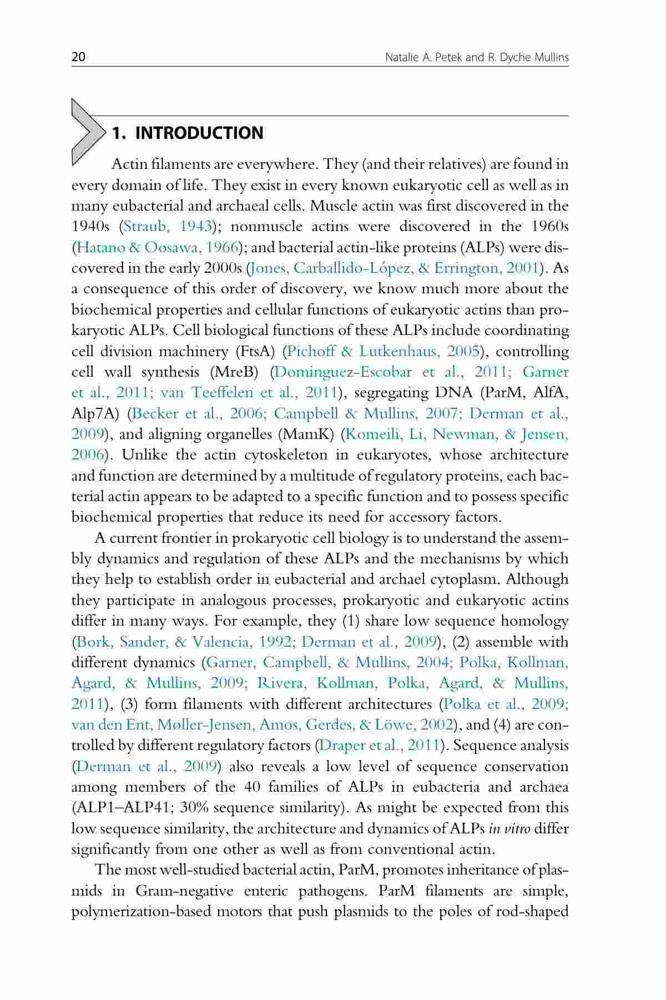 20 Natalie A. Petek and R. Dyche Mullins

1. INTRODUCTION

Actin filaments are everywhere. They (and their relatives) are found in every domain of life. They exist in every known eukaryotic cell as well as in many eubacterial and archaeal cells. Muscle actin was first discovered in the 1940s (Straub, 1943); nonmuscle actins were discovered in the 1960s (Hatano & Oosawa, 1966); and bacterial actin-like proteins (ALPs) were discovered in the early 2000s (Jones, Carballido-López, & Errington, 2001). As a consequence of this order of discovery, we know much more about the biochemical properties and cellular functions of eukaryotic actins than prokaryotic ALPs. Cell biological functions of these ALPs include coordinating cell division machinery (FtsA) (Pichoff & Lutkenhaus, 2005), controlling cell wall synthesis (MreB) (Dominguez-Escobar et al., 2011; Garner et al., 2011; van Teeffelen et al., 2011), segregating DNA (ParM, AlfA, Alp7A) (Becker et al., 2006; Campbell & Mullins, 2007; Derman et al., 2009), and aligning organelles (MamK) (Komeili, Li, Newman, & Jensen, 2006). Unlike the actin cytoskeleton in eukaryotes, whose architecture and function are determined by a multitude of regulatory proteins, each bacterial actin appears to be adapted to a specific function and to possess specific biochemical properties that reduce its need for accessory factors.

A current frontier in prokaryotic cell biology is to understand the assembly dynamics and regulation of these ALPs and the mechanisms by which they help to establish order in eubacterial and archael cytoplasm. Although they participate in analogous processes, prokaryotic and eukaryotic actins differ in many ways. For example, they (1) share low sequence homology (Bork, Sander, & Valencia, 1992; Derman et al., 2009), (2) assemble with different dynamics (Garner, Campbell, & Mullins, 2004; Polka, Kollman, Agard, & Mullins, 2009; Rivera, Kollman, Polka, Agard, & Mullins, 2011), (3) form filaments with different architectures (Polka et al., 2009; van den Ent, Møller-Jensen, Amos, Gerdes, & Löwe, 2002), and (4) are controlled by different regulatory factors (Draper et al., 2011). Sequence analysis (Derman et al., 2009) also reveals a low level of sequence conservation among members of the 40 families of ALPs in eubacteria and archaea (ALP1–ALP41; 30% sequence similarity). As might be expected from this low sequence similarity, the architecture and dynamics of ALPs in vitro differ significantly from one other as well as from conventional actin.

The most well-studied bacterial actin, ParM, promotes inheritance of plasmids in Gram-negative enteric pathogens. ParM filaments are simple, polymerization-based motors that push plasmids to the poles of rod-shaped